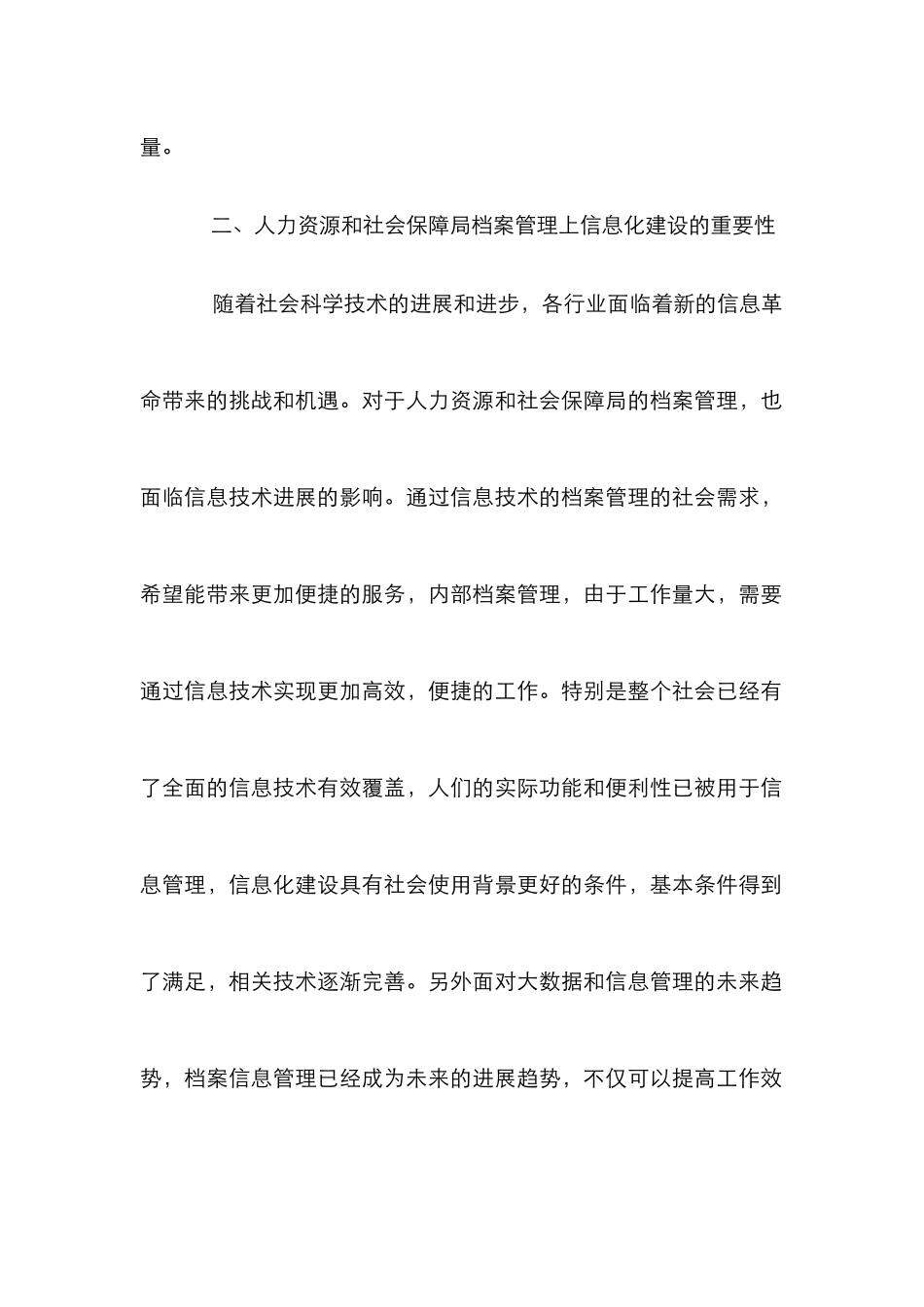 量。

二、人力资源和社会保障局档案管理上信息化建设的重要性

随着社会科学技术的进展和进步，各行业面临着新的信息革命带来的挑战和机遇。对于人力资源和社会保障局的档案管理，也面临信息技术进展的影响。通过信息技术的档案管理的社会需求，希望能带来更加便捷的服务，内部档案管理，由于工作量大，需要通过信息技术实现更加高效，便捷的工作。特别是整个社会已经有了全面的信息技术有效覆盖，人们的实际功能和便利性已被用于信息管理，信息化建设具有社会使用背景更好的条件，基本条件得到了满足，相关技术逐渐完善。另外面对大数据和信息管理的未来趋势，档案信息管理已经成为未来的进展趋势，不仅可以提高工作效